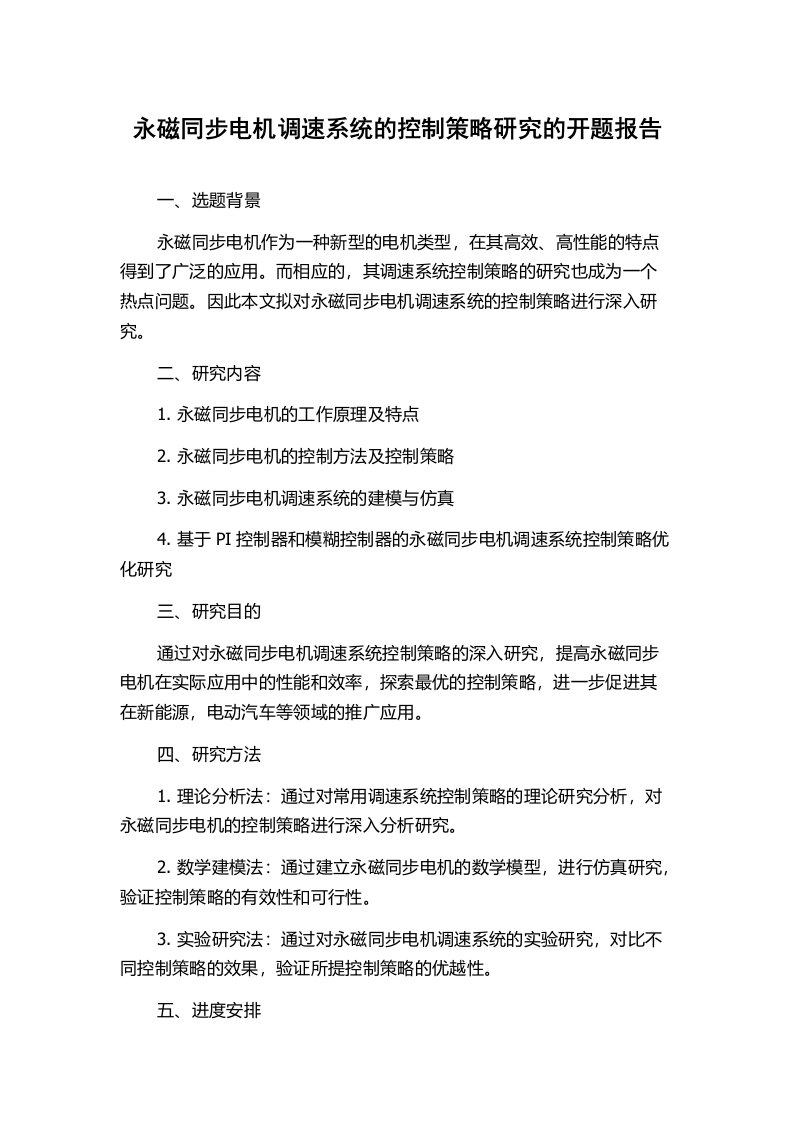 永磁同步电机调速系统的控制策略研究的开题报告

一、选题背景

永磁同步电机作为一种新型的电机类型，在其高效、高性能的特点得到了广泛的应用。而相应的，其调速系统控制策略的研究也成为一个热点问题。因此本文拟对永磁同步电机调速系统的控制策略进行深入研究。

二、研究内容

1. 永磁同步电机的工作原理及特点

2. 永磁同步电机的控制方法及控制策略

3. 永磁同步电机调速系统的建模与仿真

4. 基于 PI 控制器和模糊控制器的永磁同步电机调速系统控制策略优化研究

三、研究目的

通过对永磁同步电机调速系统控制策略的深入研究，提高永磁同步电机在实际应用中的性能和效率，探索最优的控制策略，进一步促进其在新能源，电动汽车等领域的推广应用。

四、研究方法

1. 理论分析法：通过对常用调速系统控制策略的理论研究分析，对永磁同步电机的控制策略进行深入分析研究。

2. 数学建模法：通过建立永磁同步电机的数学模型，进行仿真研究，验证控制策略的有效性和可行性。

3. 实验研究法：通过对永磁同步电机调速系统的实验研究，对比不同控制策略的效果，验证所提控制策略的优越性。

五、进度安排